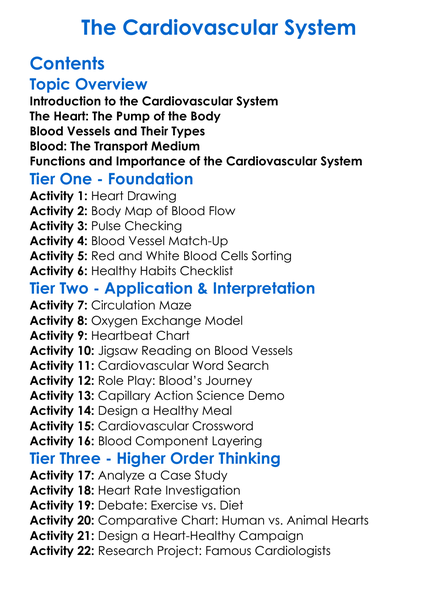 The Cardiovascular System

Contents

Topic Overview

Introduction to the Cardiovascular System
The Heart: The Pump of the Body
Blood Vessels and Their Types
Blood: The Transport Medium
Functions and Importance of the Cardiovascular System

Tier One - Foundation

Activity 1: Heart Drawing
Activity 2: Body Map of Blood Flow
Activity 3: Pulse Checking
Activity 4: Blood Vessel Match-Up
Activity 5: Red and White Blood Cells Sorting
Activity 6: Healthy Habits Checklist

Tier Two - Application & Interpretation

Activity 7: Circulation Maze
Activity 8: Oxygen Exchange Model
Activity 9: Heartbeat Chart
Activity 10: Jigsaw Reading on Blood Vessels
Activity 11: Cardiovascular Word Search
Activity 12: Role Play: Blood's Journey
Activity 13: Capillary Action Science Demo
Activity 14: Design a Healthy Meal
Activity 15: Cardiovascular Crossword
Activity 16: Blood Component Layering

Tier Three - Higher Order Thinking

Activity 17: Analyze a Case Study
Activity 18: Heart Rate Investigation
Activity 19: Debate: Exercise vs. Diet
Activity 20: Comparative Chart: Human vs. Animal Hearts
Activity 21: Design a Heart-Healthy Campaign
Activity 22: Research Project: Famous Cardiologists